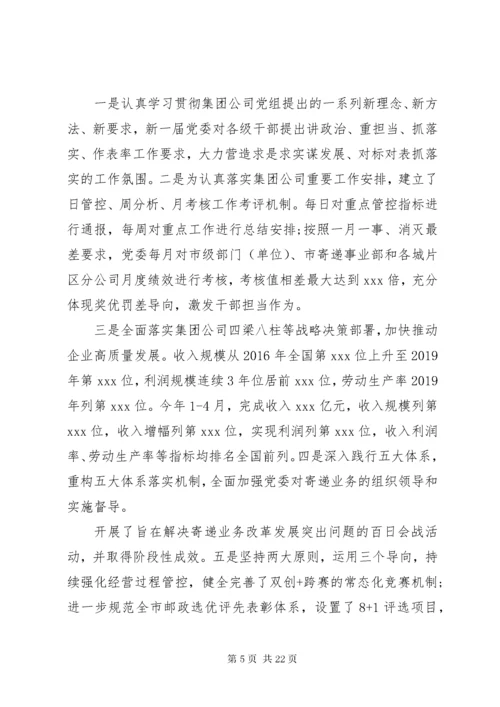 一是认真学习贯彻集团公司党组提出的一系列新理念、新方法、新要求，新一届党委对各级干部提出讲政治、重担当、抓落实、作表率工作要求，大力营造求是求实谋发展、对标对表抓落实的工作氛围。二是为认真落实集团公司重要工作安排，建立了日管控、周分析、月考核工作考评机制。每日对重点管控指标进行通报，每周对重点工作进行总结安排;按照一月一事、消灭最差要求，党委每月对市级部门（单位）、市寄递事业部和各城片区分公司月度绩效进行考核，考核值相差最大达到 xxx 倍，充分体现奖优罚差导向，激发干部担当作为。

三是全面落实集团公司四梁八柱等战略决策部署，加快推动企业高质量发展。收入规模从 2016 年全国第 xxx 位上升至 2019 年第 xxx 位，利润规模连续 3 年位居前 xxx 位，劳动生产率 2019 年列第 xxx 位。今年 1-4 月，完成收入 xxx 亿元，收入规模列第 xxx 位，收入增幅列第 xxx 位，实现利润列第 xxx 位，收入利润率、劳动生产率等指标均排名全国前列。四是深入践行五大体系，重构五大体系落实机制，全面加强党委对寄递业务的组织领导和实施督导。

开展了旨在解决寄递业务改革发展突出问题的百日会战活动，并取得阶段性成效。五是坚持两大原则，运用三个导向，持续强化经营过程管控，健全完善了双创+跨赛的常态化竞赛机制;进一步规范全市邮政选优评先表彰体系，设置了 8+1 评选项目，

第 5 页 共 22 页